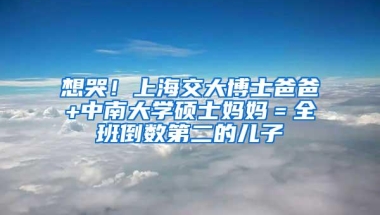 想哭！上海交大博士爸爸+中南大学硕士妈妈＝全班倒数第二的儿子